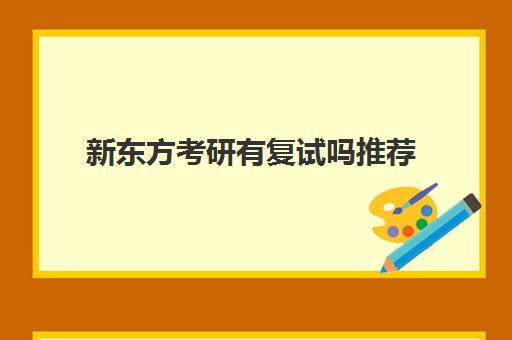 新东方考研有复试吗推荐